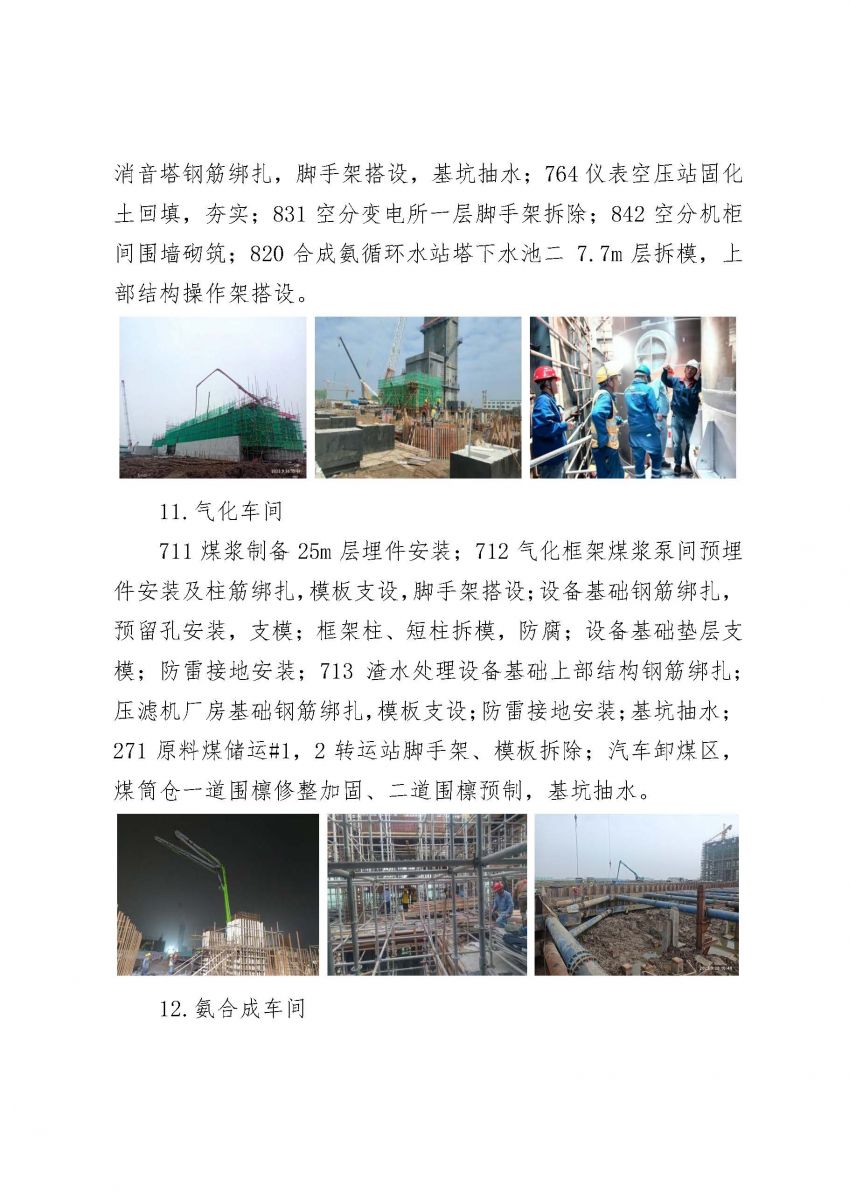 消音塔钢筋绑扎，脚手架搭设，基坑抽水；764 仪表空压站固化土回填，夯实；831 空分变电所一层脚手架拆除；842 空分机柜间围墙砌筑；820 合成氨循环水站塔下水池二 7.7m 层拆模，上部结构操作架搭设。

11.气化车间

711 煤浆制备 25m 层埋件安装；712 气化框架煤浆泵间预埋件安装及柱筋绑扎，模板支设，脚手架搭设；设备基础钢筋绑扎，预留孔安装，支模；框架柱、短柱拆模，防腐；设备基础垫层支模；防雷接地安装；713 渣水处理设备基础上部结构钢筋绑扎；压滤机厂房基础钢筋绑扎，模板支设；防雷接地安装；基坑抽水；271 原料煤储运#1，2 转运站脚手架、模板拆除；汽车卸煤区，煤筒仓一道围檩修整加固、二道围檩预制，基坑抽水。

12.氨合成车间